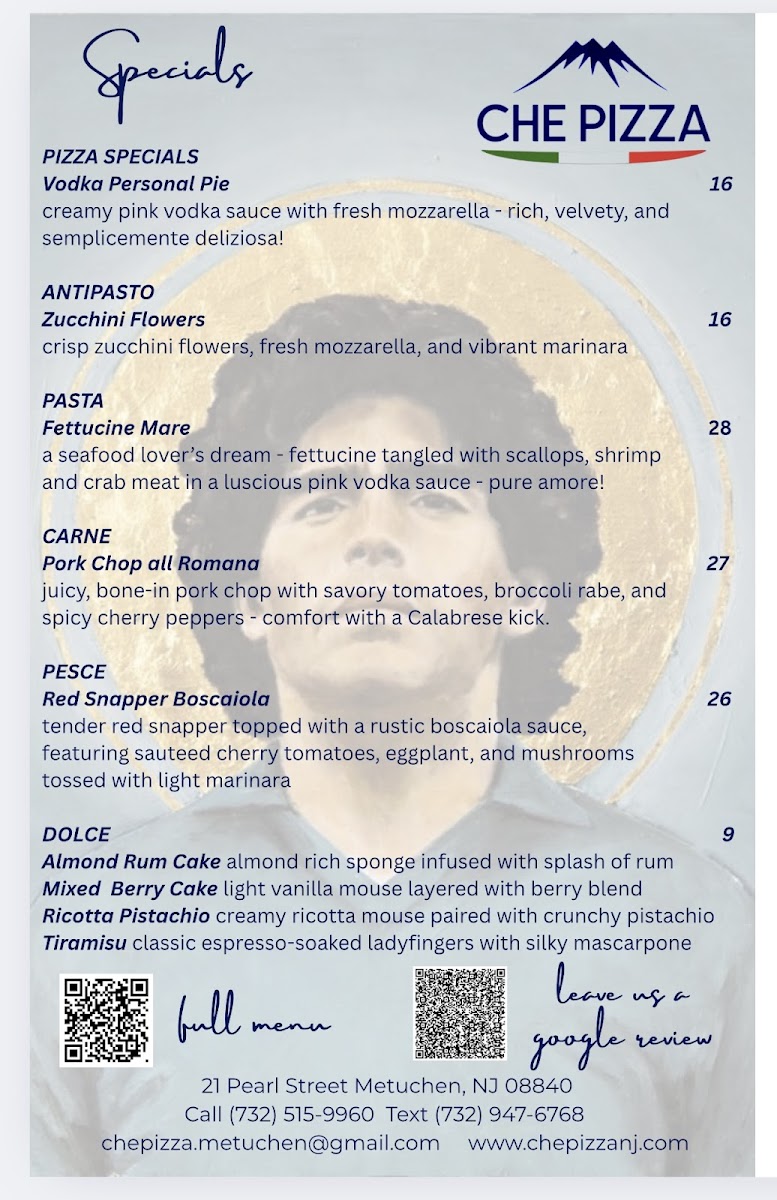 Specials

CHE PIZZA

PIZZA SPECIALS
Vodka Personal Pie 16
creamy pink vodka sauce with fresh mozzarella - rich, velvety, and semplicemente deliziosa!

ANTIPASTO
Zucchini Flowers 16
crisp zucchini flowers, fresh mozzarella, and vibrant marinara

PASTA
Fettucine Mare 28
a seafood lover's dream - fettucine tangled with scallops, shrimp and crab meat in a luscious pink vodka sauce - pure amore!

CARNE
Pork Chop all Romana 27
juicy, bone-in pork chop with savory tomatoes, broccoli rabe, and spicy cherry peppers - comfort with a Calabrese kick.

PESCE
Red Snapper Boscaiola 26
tender red snapper topped with a rustic boscaiola sauce, featuring sauteed cherry tomatoes, eggplant, and mushrooms tossed with light marinara

DOLCE 9
Almond Rum Cake almond rich sponge infused with splash of rum
Mixed Berry Cake light vanilla mouse layered with berry blend
Ricotta Pistachio creamy ricotta mouse paired with crunchy pistachio
Tiramisu classic espresso-soaked ladyfingers with silky mascarpone

full menu

leave us a google review

21 Pearl Street Metuchen, NJ 08840
Call (732) 515-9960 Text (732) 947-6768
chepizza.metuchen@gmail.com www.chepizzanj.com